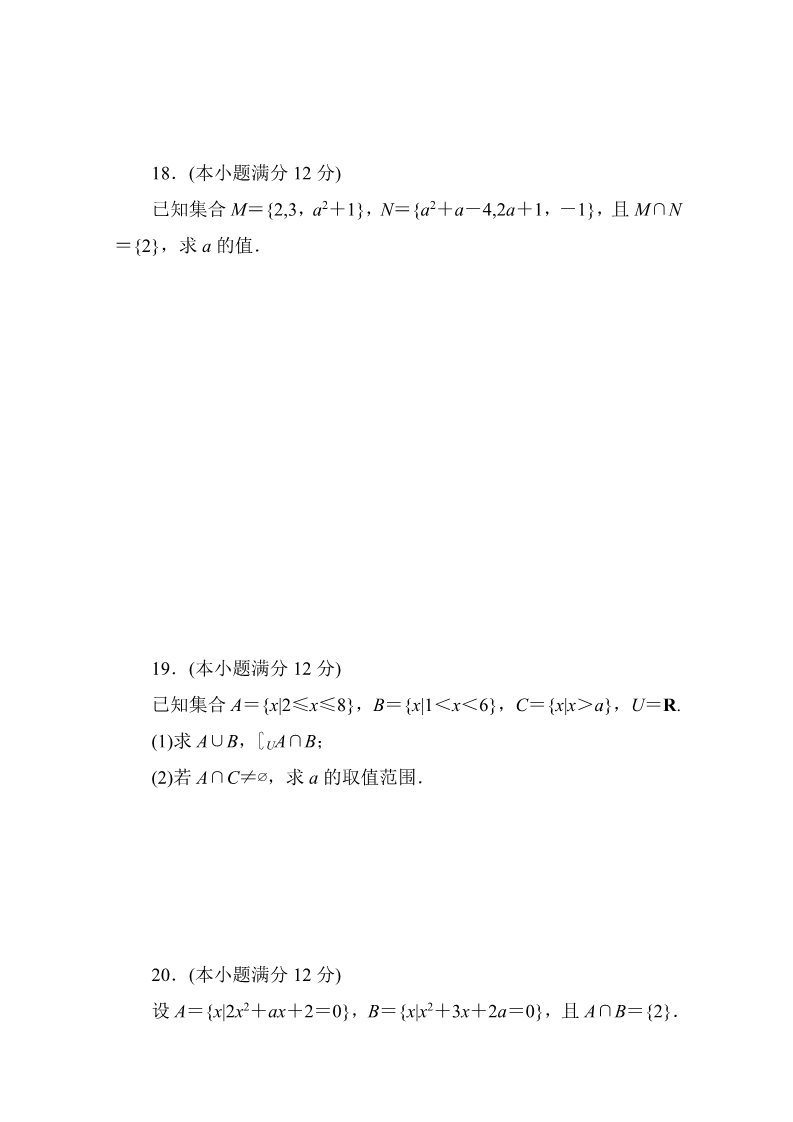 18．(本小题满分 12 分)

已知集合 $M=\{2,3，a^2+1\}$，$N=\{a^2+a-4,2a+1，-1\}$，且 $M\cap N=\{2\}$，求 $a$ 的值．

19．(本小题满分 12 分)

已知集合 $A=\{x|2\leqslant x\leqslant 8\}$，$B=\{x|1<x<6\}$，$C=\{x|x>a\}$，$U=\mathbf{R}$.

(1)求 $A\cup B$，$\complement_U A\cap B$；

(2)若 $A\cap C\neq\varnothing$，求 $a$ 的取值范围．

20．(本小题满分 12 分)

设 $A=\{x|2x^2+ax+2=0\}$，$B=\{x|x^2+3x+2a=0\}$，且 $A\cap B=\{2\}$．